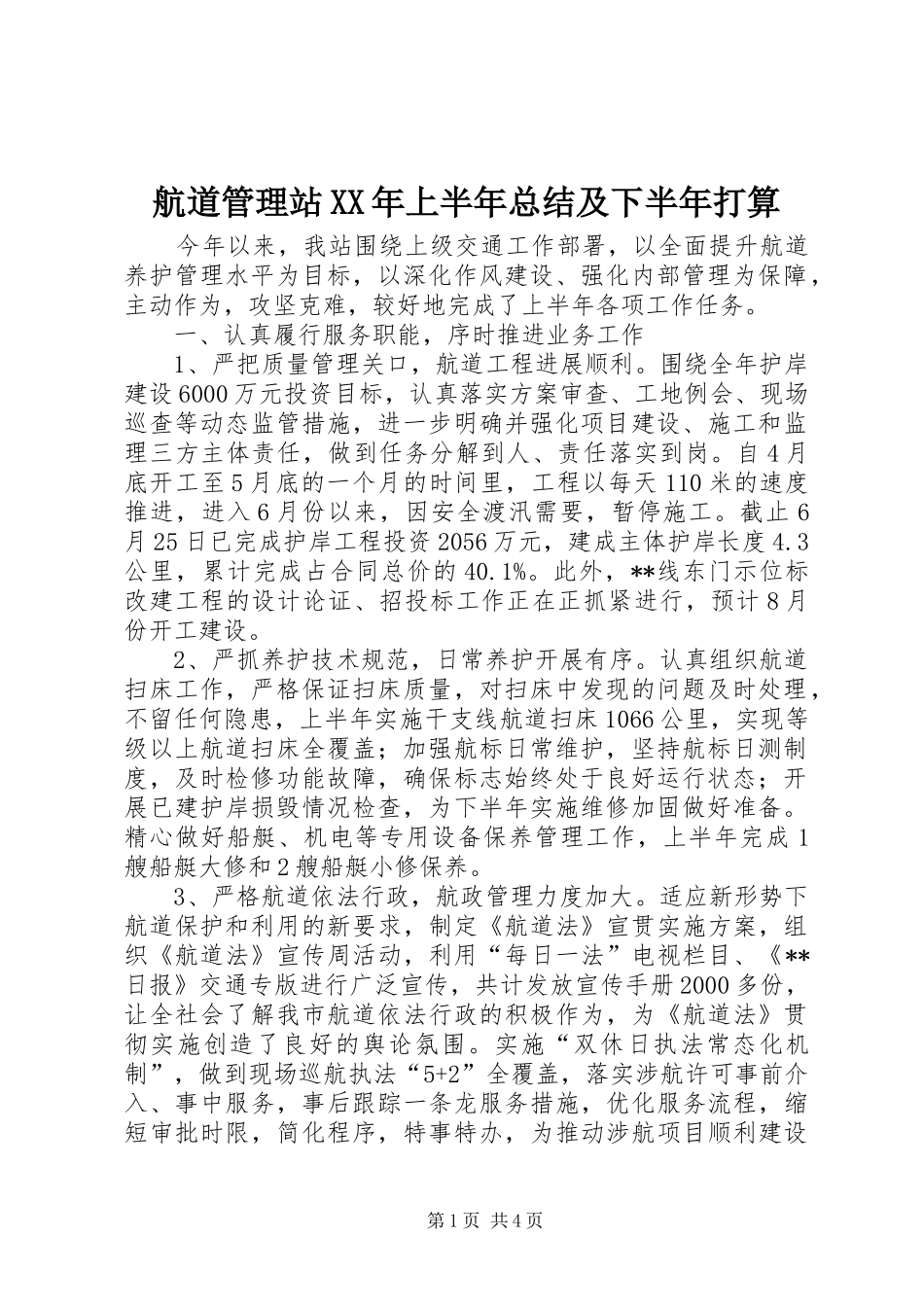 航道管理站XX年上半年总结及下半年打算

今年以来，我站围绕上级交通工作部署，以全面提升航道养护管理水平为目标，以深化作风建设、强化内部管理为保障，主动作为，攻坚克难，较好地完成了上半年各项工作任务。

一、认真履行服务职能，序时推进业务工作

1、严把质量管理关口，航道工程进展顺利。围绕全年护岸建设6000万元投资目标，认真落实方案审查、工地例会、现场巡查等动态监管措施，进一步明确并强化项目建设、施工和监理三方主体责任，做到任务分解到人、责任落实到岗。自4月底开工至5月底的一个月的时间里，工程以每天110米的速度推进，进入6月份以来，因安全渡汛需要，暂停施工。截止6月25日已完成护岸工程投资2056万元，建成主体护岸长度4.3公里，累计完成占合同总价的40.1%。此外，**线东门示位标改建工程的设计论证、招投标工作正在正抓紧进行，预计8月份开工建设。

2、严抓养护技术规范，日常养护开展有序。认真组织航道扫床工作，严格保证扫床质量，对扫床中发现的问题及时处理，不留任何隐患，上半年实施干支线航道扫床1066公里，实现等级以上航道扫床全覆盖；加强航标日常维护，坚持航标日测制度，及时检修功能故障，确保标志始终处于良好运行状态；开展已建护岸损毁情况检查，为下半年实施维修加固做好准备。精心做好船艇、机电等专用设备保养管理工作，上半年完成1艘船艇大修和2艘船艇小修保养。

3、严格航道依法行政，航政管理力度加大。适应新形势下航道保护和利用的新要求，制定《航道法》宣贯实施方案，组织《航道法》宣传周活动，利用“每日一法”电视栏目、《**日报》交通专版进行广泛宣传，共计发放宣传手册2000多份，让全社会了解我市航道依法行政的积极作为，为《航道法》贯彻实施创造了良好的舆论氛围。实施“双休日执法常态化机制”，做到现场巡航执法“5+2”全覆盖，落实涉航许可事前介入、事中服务，事后跟踪一条龙服务措施，优化服务流程，缩短审批时限，简化程序，特事特办，为推动涉航项目顺利建设

第1页 共4页